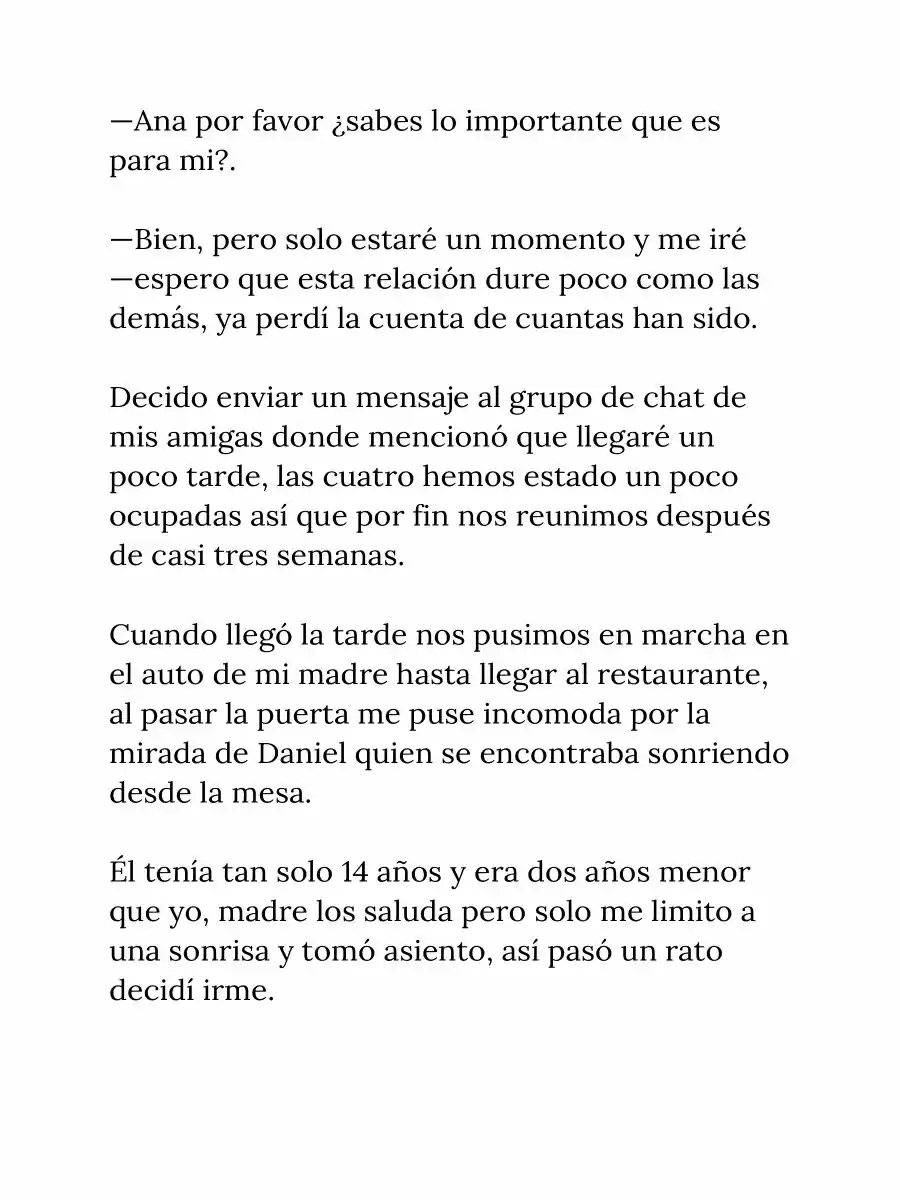 —Ana por favor ¿sabes lo importante que es para mi?.

—Bien, pero solo estaré un momento y me iré —espero que esta relación dure poco como las demás, ya perdí la cuenta de cuantas han sido.

Decido enviar un mensaje al grupo de chat de mis amigas donde mencionó que llegaré un poco tarde, las cuatro hemos estado un poco ocupadas así que por fin nos reunimos después de casi tres semanas.

Cuando llegó la tarde nos pusimos en marcha en el auto de mi madre hasta llegar al restaurante, al pasar la puerta me puse incomoda por la mirada de Daniel quien se encontraba sonriendo desde la mesa.

Él tenía tan solo 14 años y era dos años menor que yo, madre los saluda pero solo me limito a una sonrisa y tomó asiento, así pasó un rato decidí irme.